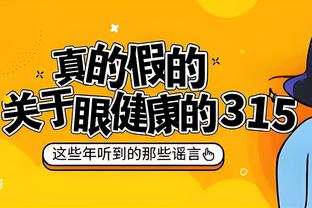 真的假的
关于眼健康的315

这些年听到的那些谣言